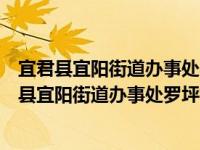 宜君县宜阳街道办事处
县宜阳街道办事处罗坪